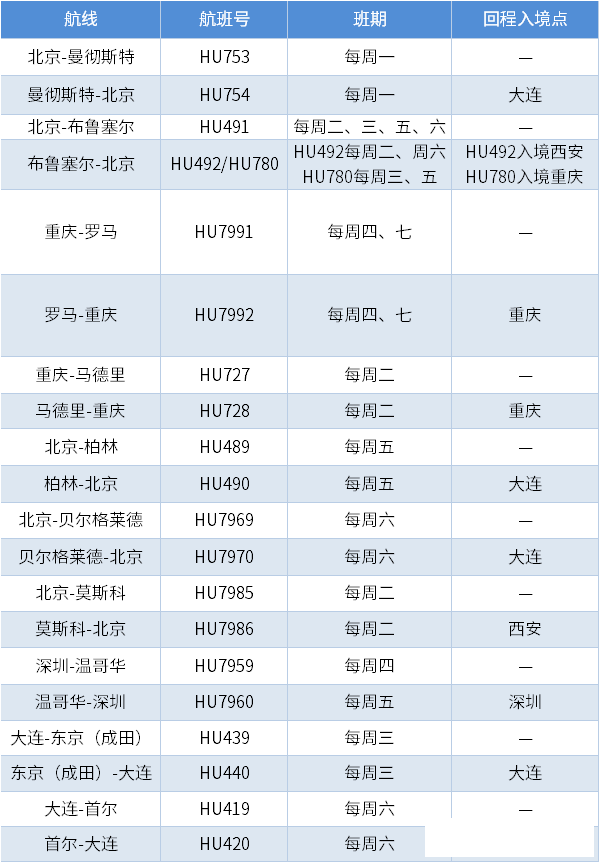 | 航线 | 航班号 | 班期 | 回程入境点 |
|---|---|---|---|
| 北京-曼彻斯特 | HU753 | 每周一 | — |
| 曼彻斯特-北京 | HU754 | 每周一 | 大连 |
| 北京-布鲁塞尔 | HU491 | 每周二、三、五、六 | — |
| 布鲁塞尔-北京 | HU492/HU780 | HU492每周二、周六 HU780每周三、五 | HU492入境西安 HU780入境重庆 |
| 重庆-罗马 | HU7991 | 每周四、七 | — |
| 罗马-重庆 | HU7992 | 每周四、七 | 重庆 |
| 重庆-马德里 | HU727 | 每周二 | — |
| 马德里-重庆 | HU728 | 每周二 | 重庆 |
| 北京-柏林 | HU489 | 每周五 | — |
| 柏林-北京 | HU490 | 每周五 | 大连 |
| 北京-贝尔格莱德 | HU7969 | 每周六 | — |
| 贝尔格莱德-北京 | HU7970 | 每周六 | 大连 |
| 北京-莫斯科 | HU7985 | 每周二 | — |
| 莫斯科-北京 | HU7986 | 每周二 | 西安 |
| 深圳-温哥华 | HU7959 | 每周四 | — |
| 温哥华-深圳 | HU7960 | 每周五 | 深圳 |
| 大连-东京（成田） | HU439 | 每周三 | — |
| 东京（成田）-大连 | HU440 | 每周三 | 大连 |
| 大连-首尔 | HU419 | 每周六 | — |
| 首尔-大连 | HU420 | 每周六 | |